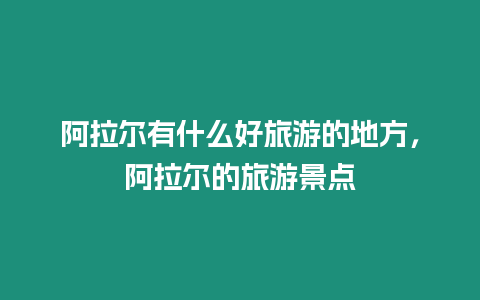 阿拉尔有什么好旅游的地方，阿拉尔的旅游景点